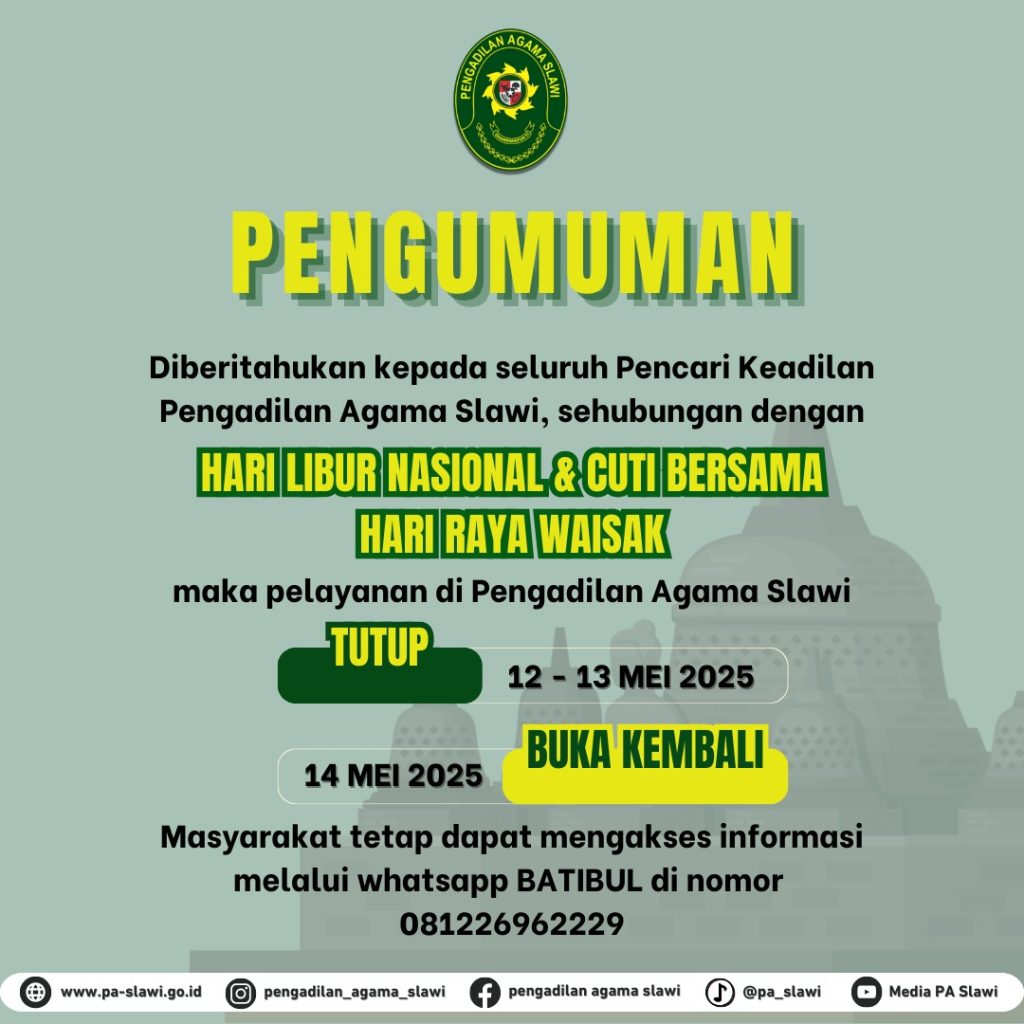 PENGADILAN AGAMA SLAWI

PENGUMUMAN

Diberitahukan kepada seluruh Pencari Keadilan Pengadilan Agama Slawi, sehubungan dengan

HARI LIBUR NASIONAL & CUTI BERSAMA
HARI RAYA WAISAK

maka pelayanan di Pengadilan Agama Slawi

TUTUP

12 - 13 MEI 2025

14 MEI 2025

BUKA KEMBALI

Masyarakat tetap dapat mengakses informasi melalui whatsapp BATIBUL di nomor 081226962229

www.pa-slawi.go.id pengadilan_agama_slawi pengadilan agama slawi @pa_slawi Media PA Slawi